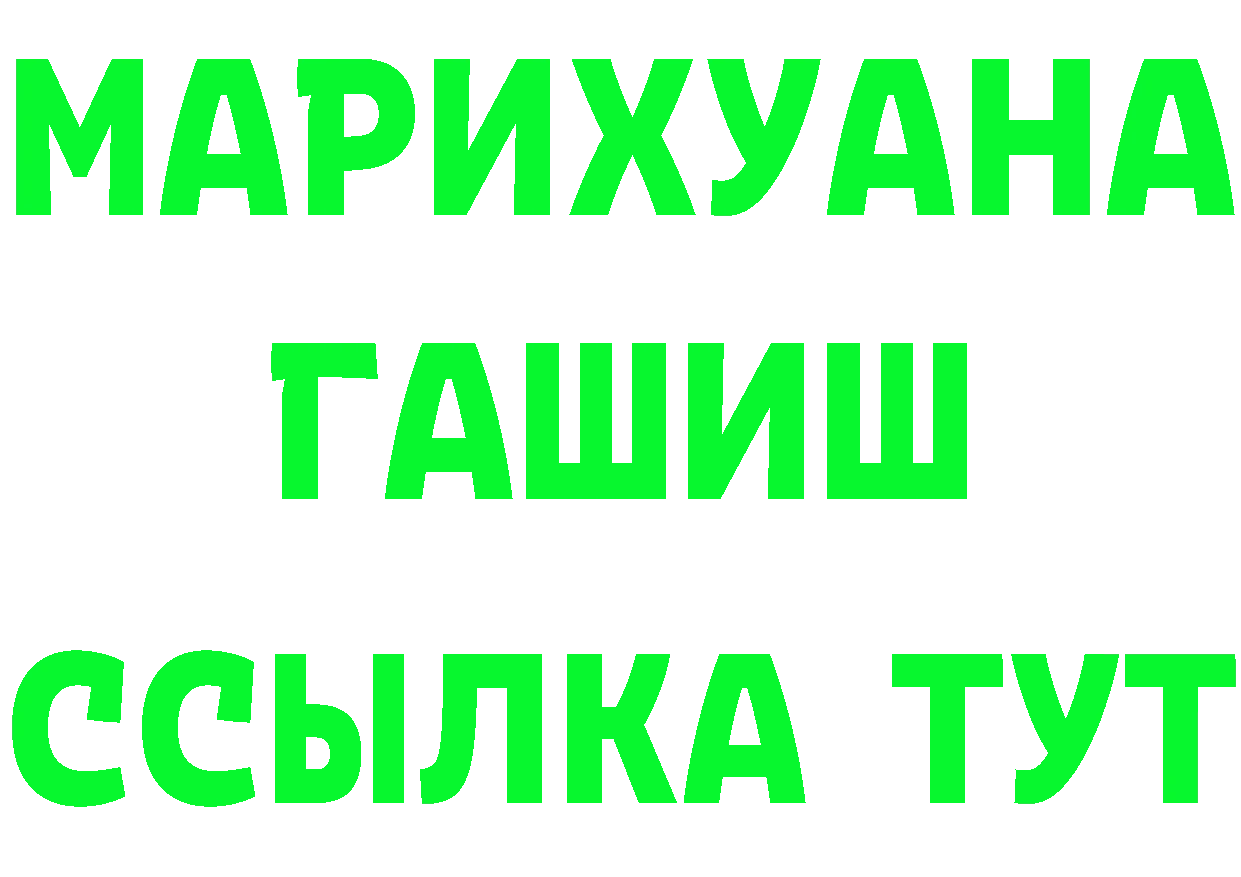 МАРИХУАНА
ГАШИШ
ССЫЛКА ТУТ